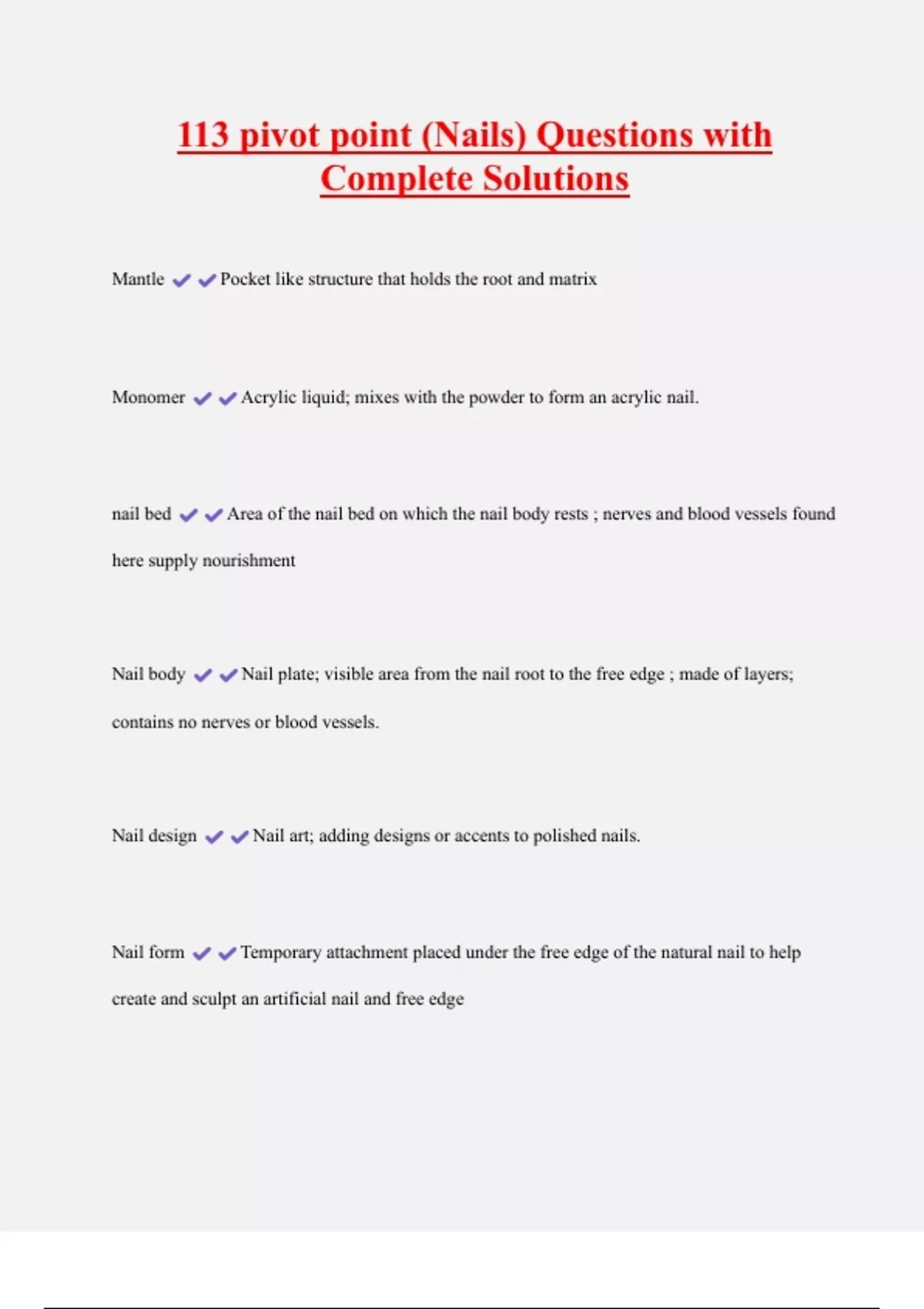 113 pivot point (Nails) Questions with Complete Solutions

Mantle ✔✔Pocket like structure that holds the root and matrix

Monomer ✔✔Acrylic liquid; mixes with the powder to form an acrylic nail.

nail bed ✔✔Area of the nail bed on which the nail body rests ; nerves and blood vessels found here supply nourishment

Nail body ✔✔Nail plate; visible area from the nail root to the free edge ; made of layers; contains no nerves or blood vessels.

Nail design ✔✔Nail art; adding designs or accents to polished nails.

Nail form ✔✔Temporary attachment placed under the free edge of the natural nail to help create and sculpt an artificial nail and free edge